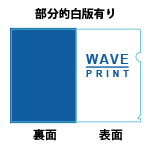 部分的白版有り

WAVE
PRINT

裏面

表面